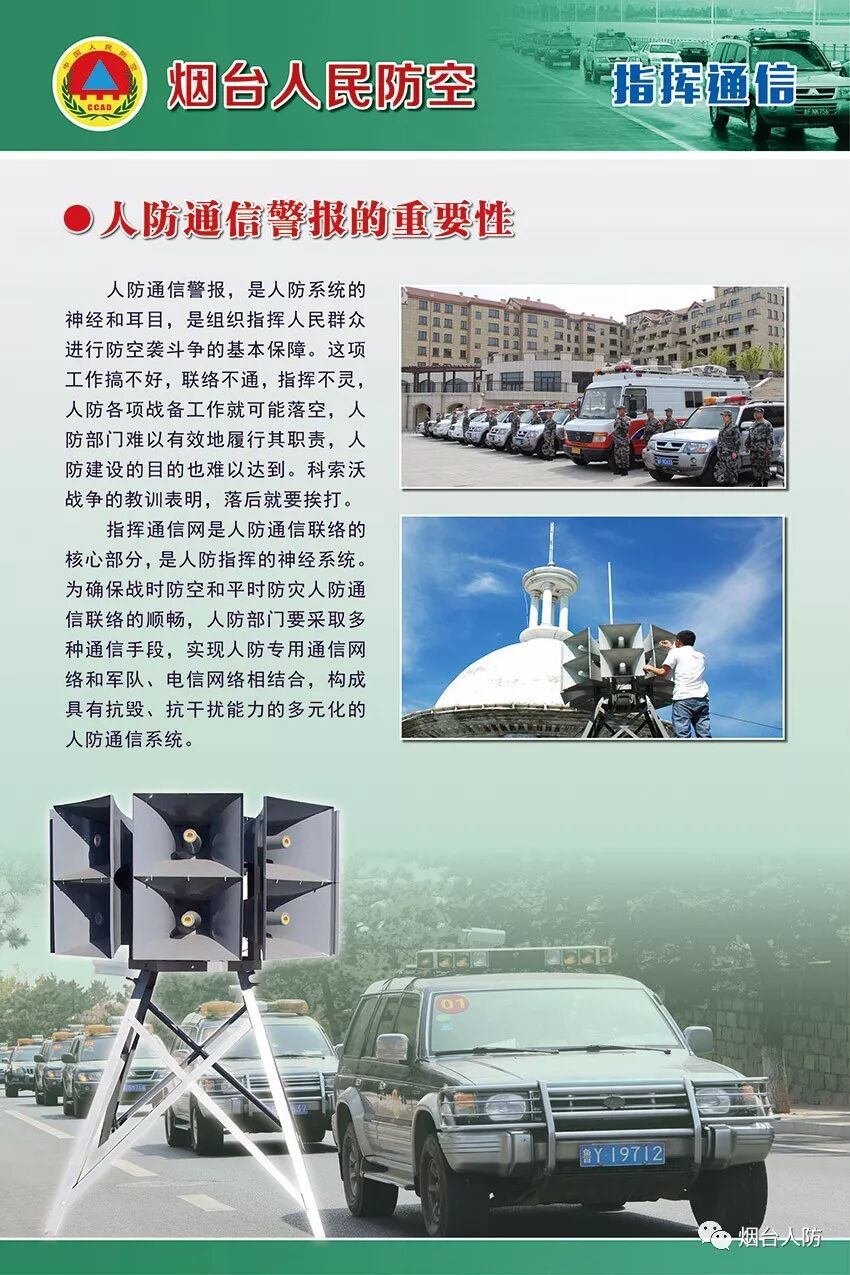 中国人民防空
CCAD

烟台人民防空

指挥通信

人防通信警报的重要性

人防通信警报，是人防系统的神经和耳目，是组织指挥人民群众进行防空袭斗争的基本保障。这项工作搞不好，联络不通，指挥不灵，人防各项战备工作就可能落空，人防部门难以有效地履行其职责，人防建设的目的也难以达到。科索沃战争的教训表明，落后就要挨打。

指挥通信网是人防通信联络的核心部分，是人防指挥的神经系统。为确保战时防空和平时防灾人防通信联络的顺畅，人防部门要采取多种通信手段，实现人防专用通信网络和军队、电信网络相结合，构成具有抗毁、抗干扰能力的多元化的人防通信系统。

01

鲁Y·19712

烟台人防